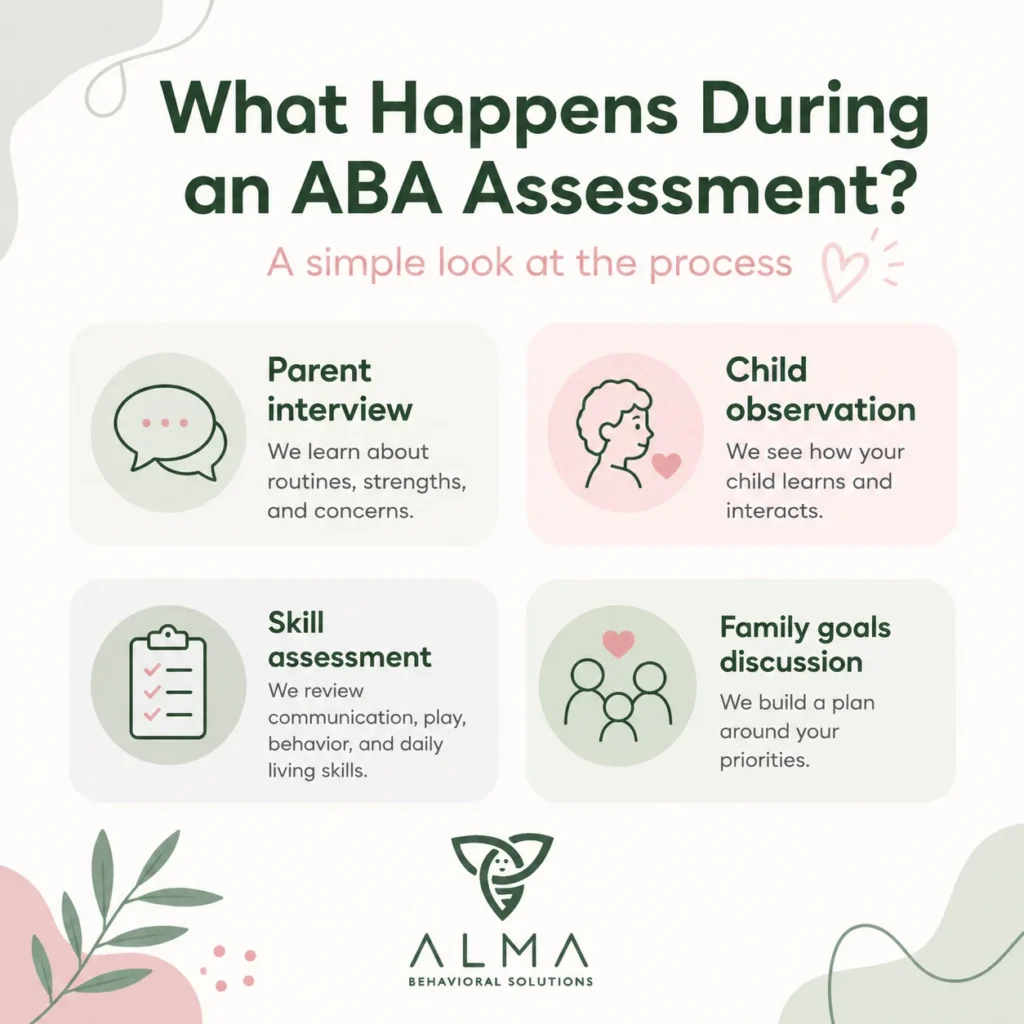 What Happens During an ABA Assessment?

A simple look at the process

Parent interview
We learn about routines, strengths, and concerns.

Child observation
We see how your child learns and interacts.

Skill assessment
We review communication, play, behavior, and daily living skills.

Family goals discussion
We build a plan around your priorities.

ALMA
BEHAVIORAL SOLUTIONS